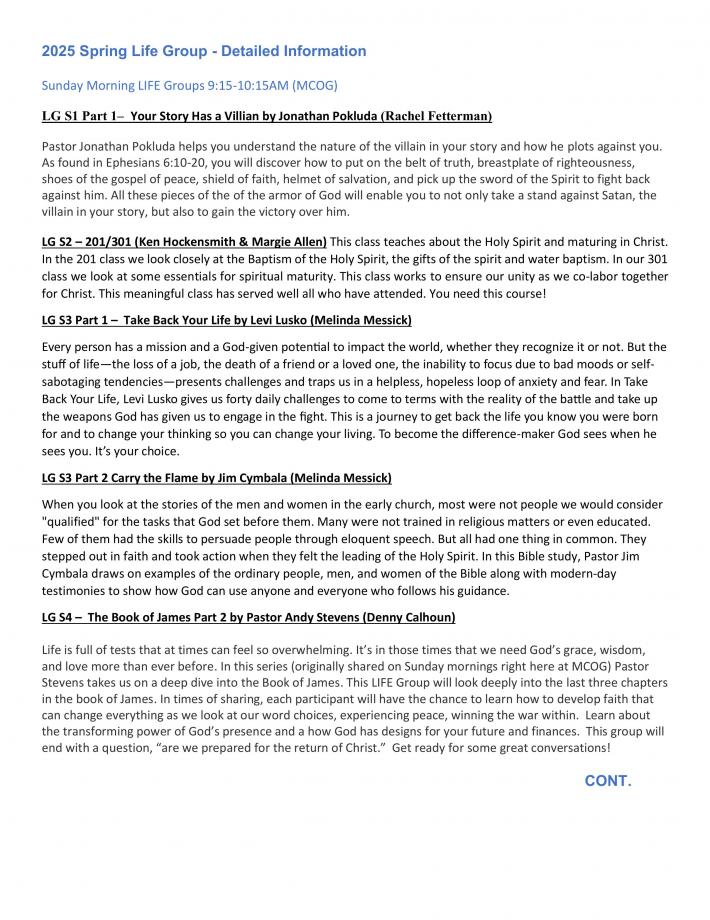 2025 Spring Life Group - Detailed Information

Sunday Morning LIFE Groups 9:15-10:15AM (MCOG)

LG S1 Part 1– Your Story Has a Villian by Jonathan Pokluda (Rachel Fetterman)

Pastor Jonathan Pokluda helps you understand the nature of the villain in your story and how he plots against you. As found in Ephesians 6:10-20, you will discover how to put on the belt of truth, breastplate of righteousness, shoes of the gospel of peace, shield of faith, helmet of salvation, and pick up the sword of the Spirit to fight back against him. All these pieces of the of the armor of God will enable you to not only take a stand against Satan, the villain in your story, but also to gain the victory over him.

LG S2 – 201/301 (Ken Hockensmith & Margie Allen) This class teaches about the Holy Spirit and maturing in Christ. In the 201 class we look closely at the Baptism of the Holy Spirit, the gifts of the spirit and water baptism. In our 301 class we look at some essentials for spiritual maturity. This class works to ensure our unity as we co-labor together for Christ. This meaningful class has served well all who have attended. You need this course!

LG S3 Part 1 – Take Back Your Life by Levi Lusko (Melinda Messick)

Every person has a mission and a God-given potential to impact the world, whether they recognize it or not. But the stuff of life—the loss of a job, the death of a friend or a loved one, the inability to focus due to bad moods or self-sabotaging tendencies—presents challenges and traps us in a helpless, hopeless loop of anxiety and fear. In Take Back Your Life, Levi Lusko gives us forty daily challenges to come to terms with the reality of the battle and take up the weapons God has given us to engage in the fight. This is a journey to get back the life you know you were born for and to change your thinking so you can change your living. To become the difference-maker God sees when he sees you. It's your choice.

LG S3 Part 2 Carry the Flame by Jim Cymbala (Melinda Messick)

When you look at the stories of the men and women in the early church, most were not people we would consider "qualified" for the tasks that God set before them. Many were not trained in religious matters or even educated. Few of them had the skills to persuade people through eloquent speech. But all had one thing in common. They stepped out in faith and took action when they felt the leading of the Holy Spirit. In this Bible study, Pastor Jim Cymbala draws on examples of the ordinary people, men, and women of the Bible along with modern-day testimonies to show how God can use anyone and everyone who follows his guidance.

LG S4 – The Book of James Part 2 by Pastor Andy Stevens (Denny Calhoun)

Life is full of tests that at times can feel so overwhelming. It's in those times that we need God's grace, wisdom, and love more than ever before. In this series (originally shared on Sunday mornings right here at MCOG) Pastor Stevens takes us on a deep dive into the Book of James. This LIFE Group will look deeply into the last three chapters in the book of James. In times of sharing, each participant will have the chance to learn how to develop faith that can change everything as we look at our word choices, experiencing peace, winning the war within. Learn about the transforming power of God's presence and a how God has designs for your future and finances. This group will end with a question, "are we prepared for the return of Christ." Get ready for some great conversations!

CONT.